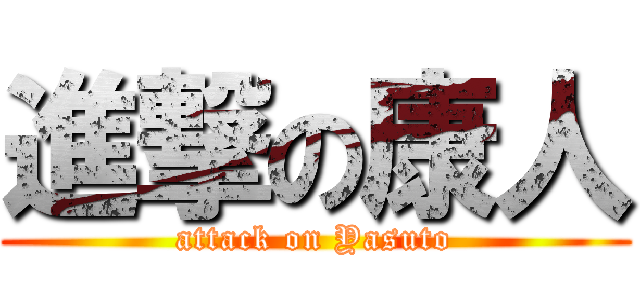 進撃の康人
attack on Yasuto